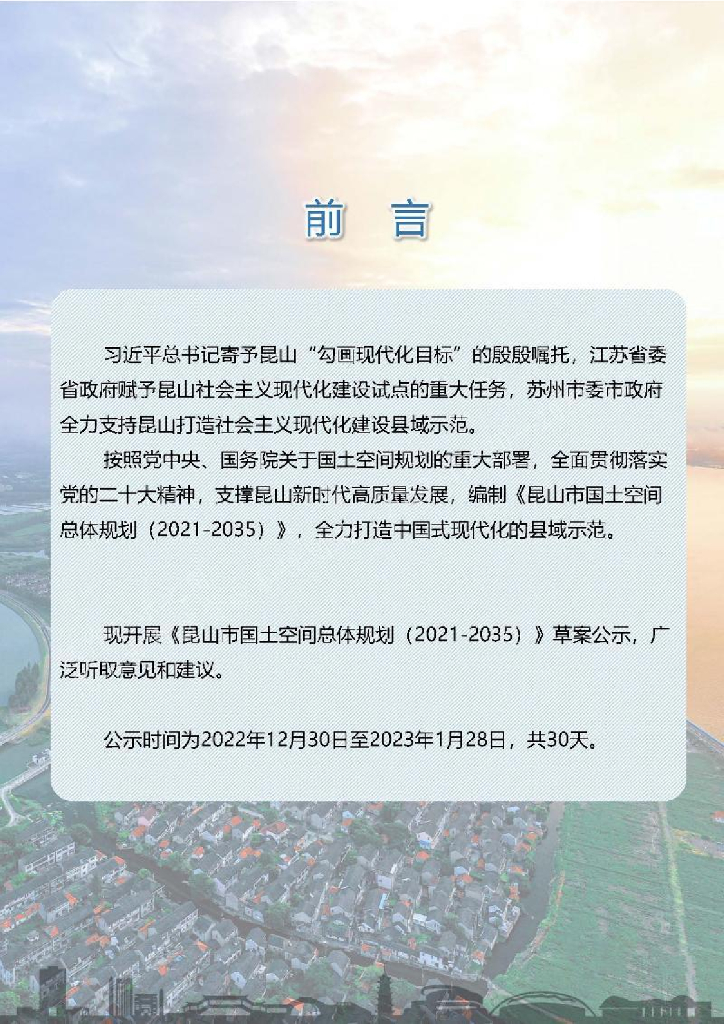 前 言

习近平总书记寄予昆山“勾画现代化目标”的殷殷嘱托，江苏省委省政府赋予昆山社会主义现代化建设试点的重大任务，苏州市委市政府全力支持昆山打造社会主义现代化建设县域示范。

按照党中央、国务院关于国土空间规划的重大部署，全面贯彻落实党的二十大精神，支撑昆山新时代高质量发展，编制《昆山市国土空间总体规划（2021-2035）》，全力打造中国式现代化的县域示范。

现开展《昆山市国土空间总体规划（2021-2035）》草案公示，广泛听取意见和建议。

公示时间为2022年12月30日至2023年1月28日，共30天。